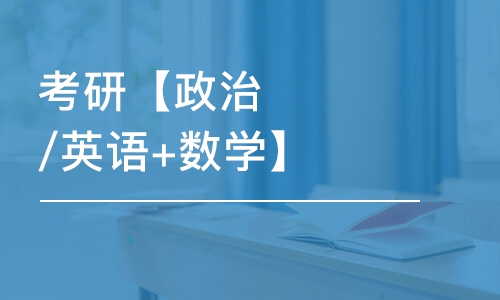 考研【政治/英语+数学】